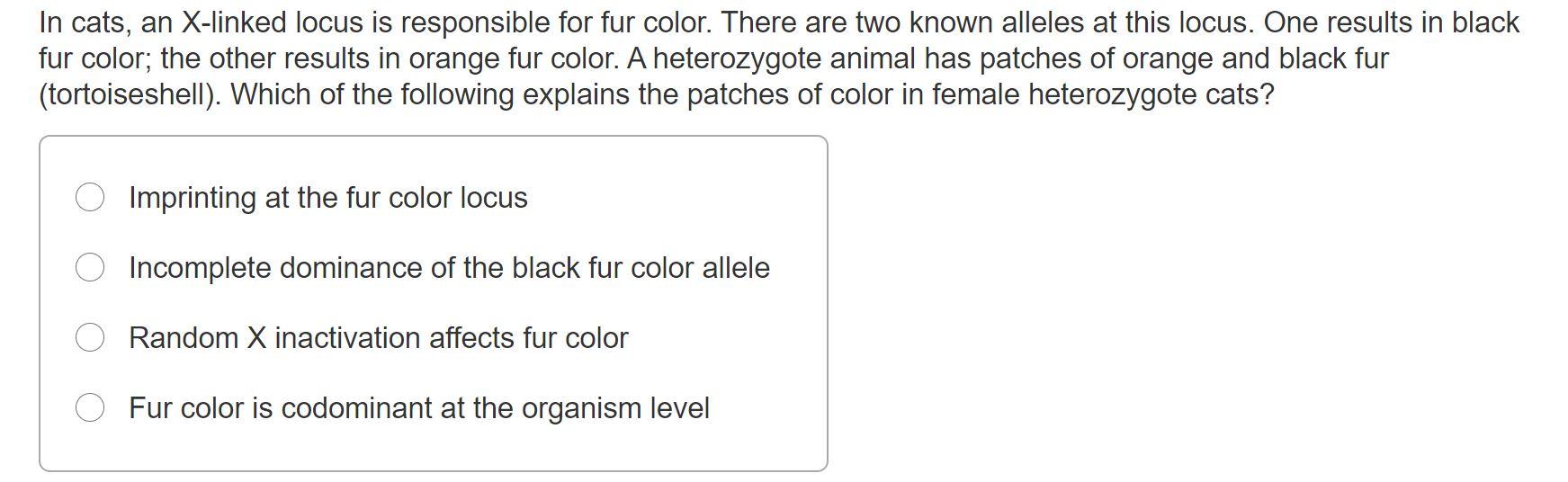 In cats, an X-linked locus is responsible for fur color. There are two known alleles at this locus. One results in black fur color; the other results in orange fur color. A heterozygote animal has patches of orange and black fur (tortoiseshell). Which of the following explains the patches of color in female heterozygote cats?

Imprinting at the fur color locus

Incomplete dominance of the black fur color allele

Random X inactivation affects fur color

Fur color is codominant at the organism level